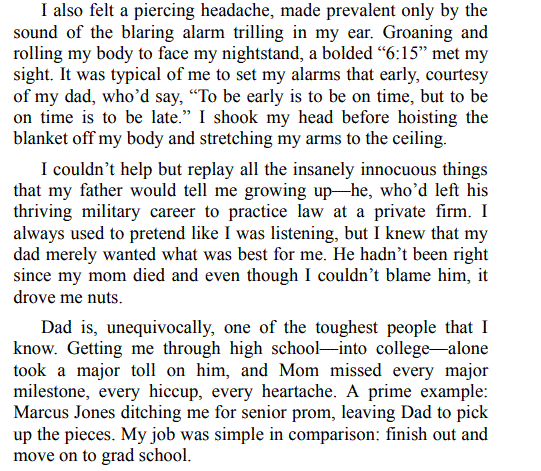 I also felt a piercing headache, made prevalent only by the sound of the blaring alarm trilling in my ear. Groaning and rolling my body to face my nightstand, a bolded “6:15” met my sight. It was typical of me to set my alarms that early, courtesy of my dad, who’d say, “To be early is to be on time, but to be on time is to be late.” I shook my head before hoisting the blanket off my body and stretching my arms to the ceiling.

I couldn’t help but replay all the insanely innocuous things that my father would tell me growing up—he, who’d left his thriving military career to practice law at a private firm. I always used to pretend like I was listening, but I knew that my dad merely wanted what was best for me. He hadn’t been right since my mom died and even though I couldn’t blame him, it drove me nuts.

Dad is, unequivocally, one of the toughest people that I know. Getting me through high school—into college—alone took a major toll on him, and Mom missed every major milestone, every hiccup, every heartache. A prime example: Marcus Jones ditching me for senior prom, leaving Dad to pick up the pieces. My job was simple in comparison: finish out and move on to grad school.